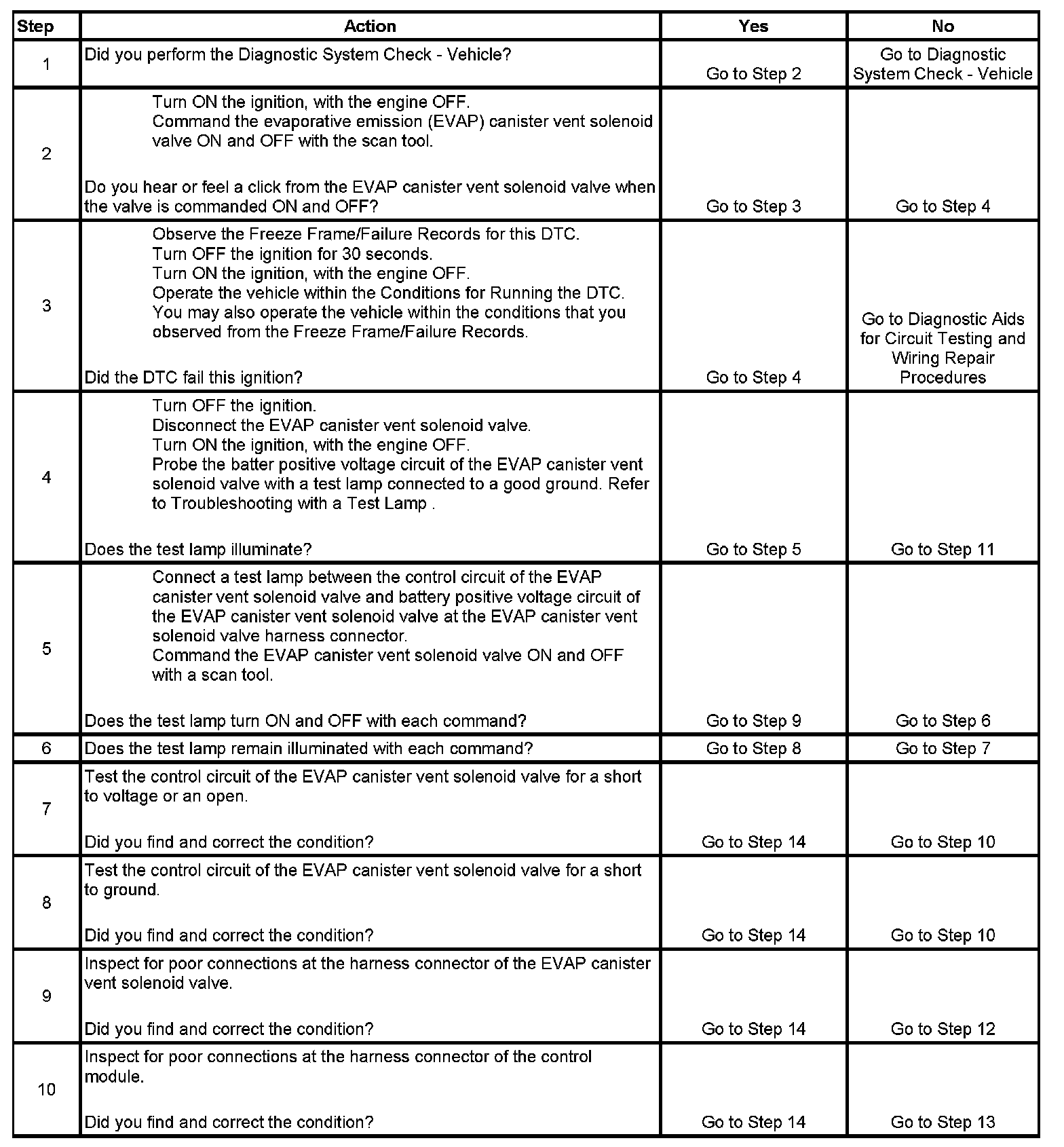 | Step | Action | Yes | No |
|---|---|---|---|
| 1 | Did you perform the Diagnostic System Check - Vehicle? | Go to Step 2 | Go to Diagnostic System Check - Vehicle |
| 2 | Turn ON the ignition, with the engine OFF. Command the evaporative emission (EVAP) canister vent solenoid valve ON and OFF with the scan tool. Do you hear or feel a click from the EVAP canister vent solenoid valve when the valve is commanded ON and OFF? | Go to Step 3 | Go to Step 4 |
| 3 | Observe the Freeze Frame/Failure Records for this DTC. Turn OFF the ignition for 30 seconds. Turn ON the ignition, with the engine OFF. Operate the vehicle within the Conditions for Running the DTC. You may also operate the vehicle within the conditions that you observed from the Freeze Frame/Failure Records. Did the DTC fail this ignition? | Go to Step 4 | Go to Diagnostic Aids for Circuit Testing and Wiring Repair Procedures |
| 4 | Turn OFF the ignition. Disconnect the EVAP canister vent solenoid valve. Turn ON the ignition, with the engine OFF. Probe the batter positive voltage circuit of the EVAP canister vent solenoid valve with a test lamp connected to a good ground. Refer to Troubleshooting with a Test Lamp . Does the test lamp illuminate? | Go to Step 5 | Go to Step 11 |
| 5 | Connect a test lamp between the control circuit of the EVAP canister vent solenoid valve and battery positive voltage circuit of the EVAP canister vent solenoid valve at the EVAP canister vent solenoid valve harness connector. Command the EVAP canister vent solenoid valve ON and OFF with a scan tool. Does the test lamp turn ON and OFF with each command? | Go to Step 9 | Go to Step 6 |
| 6 | Does the test lamp remain illuminated with each command? | Go to Step 8 | Go to Step 7 |
| 7 | Test the control circuit of the EVAP canister vent solenoid valve for a short to voltage or an open. Did you find and correct the condition? | Go to Step 14 | Go to Step 10 |
| 8 | Test the control circuit of the EVAP canister vent solenoid valve for a short to ground. Did you find and correct the condition? | Go to Step 14 | Go to Step 10 |
| 9 | Inspect for poor connections at the harness connector of the EVAP canister vent solenoid valve. Did you find and correct the condition? | Go to Step 14 | Go to Step 12 |
| 10 | Inspect for poor connections at the harness connector of the control module. Did you find and correct the condition? | Go to Step 14 | Go to Step 13 |